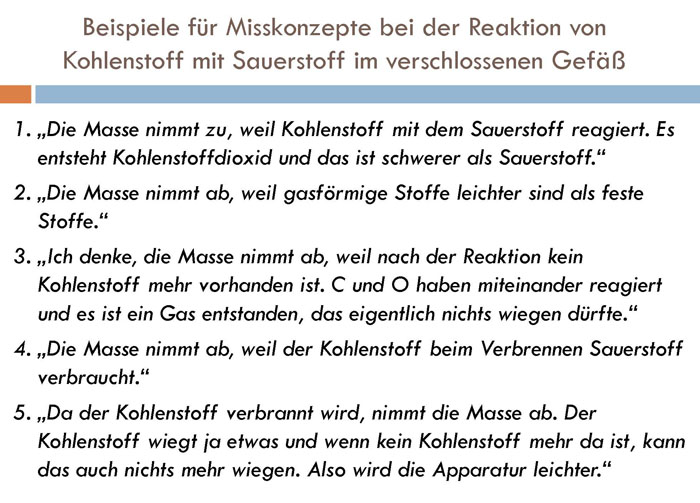 Beispiele für Misskonzepte bei der Reaktion von Kohlenstoff mit Sauerstoff im verschlossenen Gefäß

1. „Die Masse nimmt zu, weil Kohlenstoff mit dem Sauerstoff reagiert. Es entsteht Kohlenstoffdioxid und das ist schwerer als Sauerstoff.“

2. „Die Masse nimmt ab, weil gasförmige Stoffe leichter sind als feste Stoffe.“

3. „Ich denke, die Masse nimmt ab, weil nach der Reaktion kein Kohlenstoff mehr vorhanden ist. C und O haben miteinander reagiert und es ist ein Gas entstanden, das eigentlich nichts wiegen dürfte.“

4. „Die Masse nimmt ab, weil der Kohlenstoff beim Verbrennen Sauerstoff verbraucht.“

5. „Da der Kohlenstoff verbrannt wird, nimmt die Masse ab. Der Kohlenstoff wiegt ja etwas und wenn kein Kohlenstoff mehr da ist, kann das auch nichts mehr wiegen. Also wird die Apparatur leichter.“